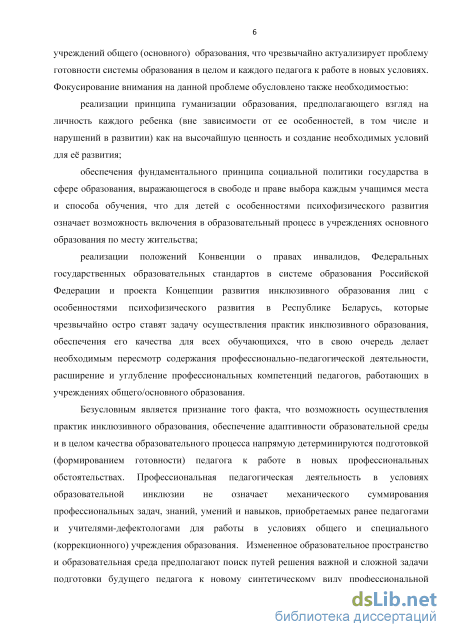 6

учреждений общего (основного) образования, что чрезвычайно актуализирует проблему готовности системы образования в целом и каждого педагога к работе в новых условиях. Фокусирование внимания на данной проблеме обусловлено также необходимостью:

реализации принципа гуманизации образования, предполагающего взгляд на личность каждого ребенка (вне зависимости от ее особенностей, в том числе и нарушений в развитии) как на высочайшую ценность и создание необходимых условий для её развития;

обеспечения фундаментального принципа социальной политики государства в сфере образования, выражающегося в свободе и праве выбора каждым учащимся места и способа обучения, что для детей с особенностями психофизического развития означает возможность включения в образовательный процесс в учреждениях основного образования по месту жительства;

реализации положений Конвенции о правах инвалидов, Федеральных государственных образовательных стандартов в системе образования Российской Федерации и проекта Концепции развития инклюзивного образования лиц с особенностями психофизического развития в Республике Беларусь, которые чрезвычайно остро ставят задачу осуществления практик инклюзивного образования, обеспечения его качества для всех обучающихся, что в свою очередь делает необходимым пересмотр содержания профессионально-педагогической деятельности, расширение и углубление профессиональных компетенций педагогов, работающих в учреждениях общего/основного образования.

Безусловным является признание того факта, что возможность осуществления практик инклюзивного образования, обеспечение адаптивности образовательной среды и в целом качества образовательного процесса напрямую детерминируются подготовкой (формированием готовности) педагога к работе в новых профессиональных обстоятельствах. Профессиональная педагогическая деятельность в условиях образовательной инклюзии не означает механического суммирования профессиональных задач, знаний, умений и навыков, приобретаемых ранее педагогами и учителями-дефектологами для работы в условиях общего и специального (коррекционного) учреждения образования. Измененное образовательное пространство и образовательная среда предполагают поиск путей решения важной и сложной задачи подготовки будущего педагога к новому синтетическому виду профессиональной

dsLib.net
библиотека диссертаций